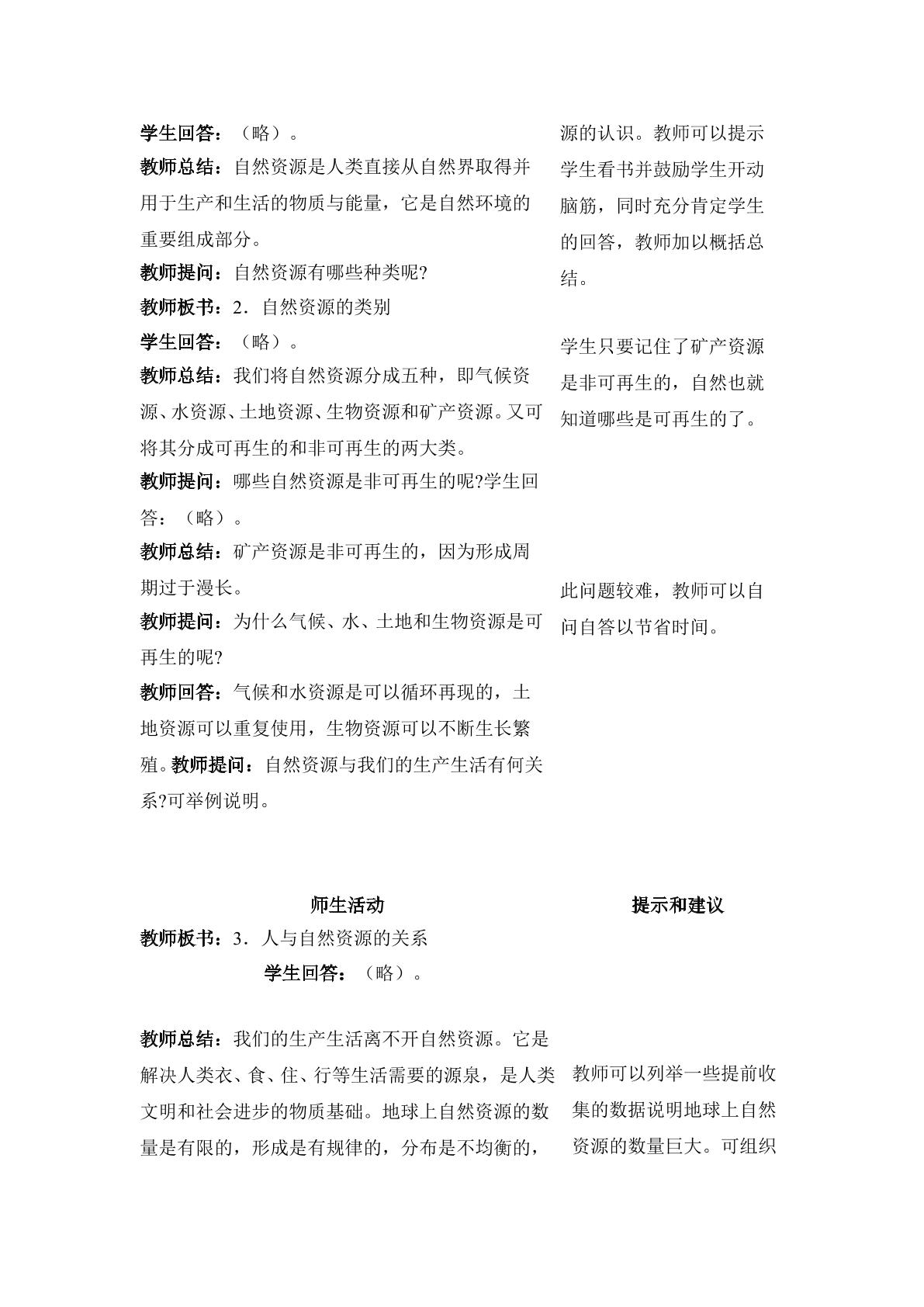 学生回答：（略）。

教师总结：自然资源是人类直接从自然界取得并用于生产和生活的物质与能量，它是自然环境的重要组成部分。

教师提问：自然资源有哪些种类呢?

教师板书：2．自然资源的类别

学生回答：（略）。

教师总结：我们将自然资源分成五种，即气候资源、水资源、土地资源、生物资源和矿产资源。又可将其分成可再生的和非可再生的两大类。

教师提问：哪些自然资源是非可再生的呢?学生回答：（略）。

教师总结：矿产资源是非可再生的，因为形成周期过于漫长。

教师提问：为什么气候、水、土地和生物资源是可再生的呢?

教师回答：气候和水资源是可以循环再现的，土地资源可以重复使用，生物资源可以不断生长繁殖。教师提问：自然资源与我们的生产生活有何关系?可举例说明。

源的认识。教师可以提示学生看书并鼓励学生开动脑筋，同时充分肯定学生的回答，教师加以概括总结。

学生只要记住了矿产资源是非可再生的，自然也就知道哪些是可再生的了。

此问题较难，教师可以自问自答以节省时间。

师生活动

教师板书：3．人与自然资源的关系

学生回答：（略）。

教师总结：我们的生产生活离不开自然资源。它是解决人类衣、食、住、行等生活需要的源泉，是人类文明和社会进步的物质基础。地球上自然资源的数量是有限的，形成是有规律的，分布是不均衡的，

提示和建议

教师可以列举一些提前收集的数据说明地球上自然资源的数量巨大。可组织